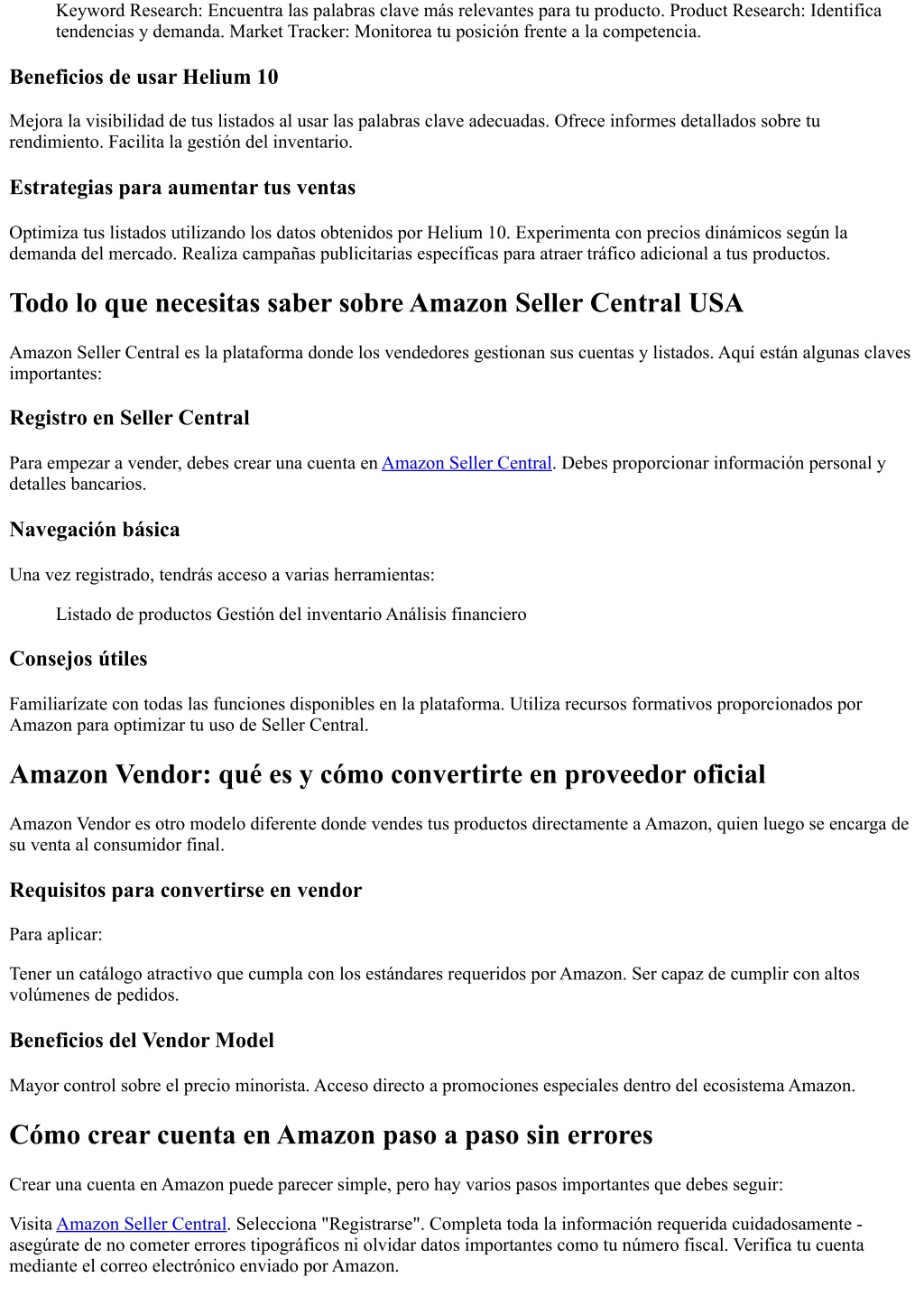 Keyword Research: Encuentra las palabras clave más relevantes para tu producto. Product Research: Identifica tendencias y demanda. Market Tracker: Monitorea tu posición frente a la competencia.

Beneficios de usar Helium 10

Mejora la visibilidad de tus listados al usar las palabras clave adecuadas. Ofrece informes detallados sobre tu rendimiento. Facilita la gestión del inventario.

Estrategias para aumentar tus ventas

Optimiza tus listados utilizando los datos obtenidos por Helium 10. Experimenta con precios dinámicos según la demanda del mercado. Realiza campañas publicitarias específicas para atraer tráfico adicional a tus productos.

Todo lo que necesitas saber sobre Amazon Seller Central USA

Amazon Seller Central es la plataforma donde los vendedores gestionan sus cuentas y listados. Aquí están algunas claves importantes:

Registro en Seller Central

Para empezar a vender, debes crear una cuenta en Amazon Seller Central. Debes proporcionar información personal y detalles bancarios.

Navegación básica

Una vez registrado, tendrás acceso a varias herramientas:

Listado de productos Gestión del inventario Análisis financiero

Consejos útiles

Familiarízate con todas las funciones disponibles en la plataforma. Utiliza recursos formativos proporcionados por Amazon para optimizar tu uso de Seller Central.

Amazon Vendor: qué es y cómo convertirte en proveedor oficial

Amazon Vendor es otro modelo diferente donde vendes tus productos directamente a Amazon, quien luego se encarga de su venta al consumidor final.

Requisitos para convertirse en vendor

Para aplicar:

Tener un catálogo atractivo que cumpla con los estándares requeridos por Amazon. Ser capaz de cumplir con altos volúmenes de pedidos.

Beneficios del Vendor Model

Mayor control sobre el precio minorista. Acceso directo a promociones especiales dentro del ecosistema Amazon.

Cómo crear cuenta en Amazon paso a paso sin errores

Crear una cuenta en Amazon puede parecer simple, pero hay varios pasos importantes que debes seguir:

Visita Amazon Seller Central. Selecciona "Registrarse". Completa toda la información requerida cuidadosamente - asegúrate de no cometer errores tipográficos ni olvidar datos importantes como tu número fiscal. Verifica tu cuenta mediante el correo electrónico enviado por Amazon.